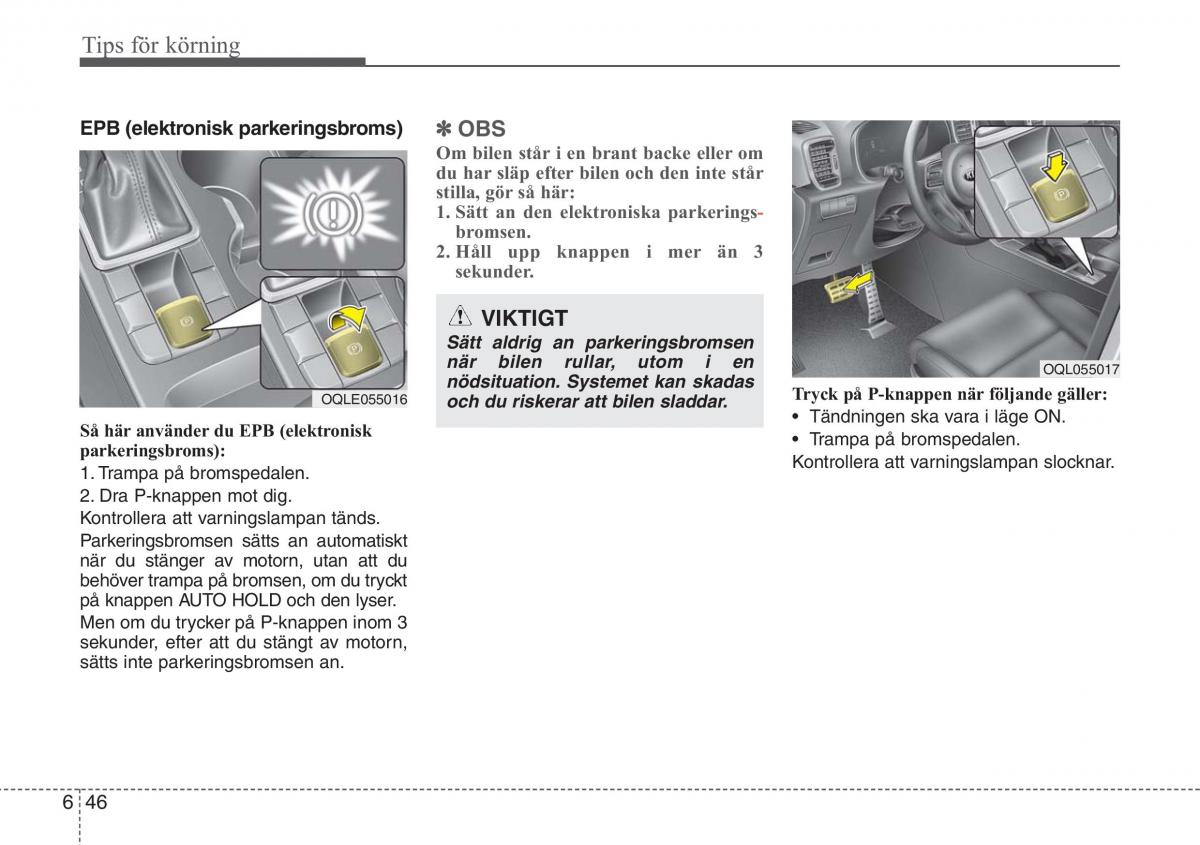 Tips för körning

EPB (elektronisk parkeringsbroms)

OQLE055016

Så här använder du EPB (elektronisk parkeringsbroms):

1. Trampa på bromspedalen.

2. Dra P-knappen mot dig.

Kontrollera att varningslampan tänds.

Parkeringsbromsen sätts an automatiskt när du stänger av motorn, utan att du behöver trampa på bromsen, om du tryckt på knappen AUTO HOLD och den lyser.

Men om du trycker på P-knappen inom 3 sekunder, efter att du stängt av motorn, sätts inte parkeringsbromsen an.

✽ OBS

Om bilen står i en brant backe eller om du har släp efter bilen och den inte står stilla, gör så här:

1. Sätt an den elektroniska parkeringsbromsen.

2. Håll upp knappen i mer än 3 sekunder.

VIKTIGT

Sätt aldrig an parkeringsbromsen när bilen rullar, utom i en nödsituation. Systemet kan skadas och du riskerar att bilen sladdar.

OQL055017

Tryck på P-knappen när följande gäller:

• Tändningen ska vara i läge ON.

• Trampa på bromspedalen.

Kontrollera att varningslampan slocknar.

6 46